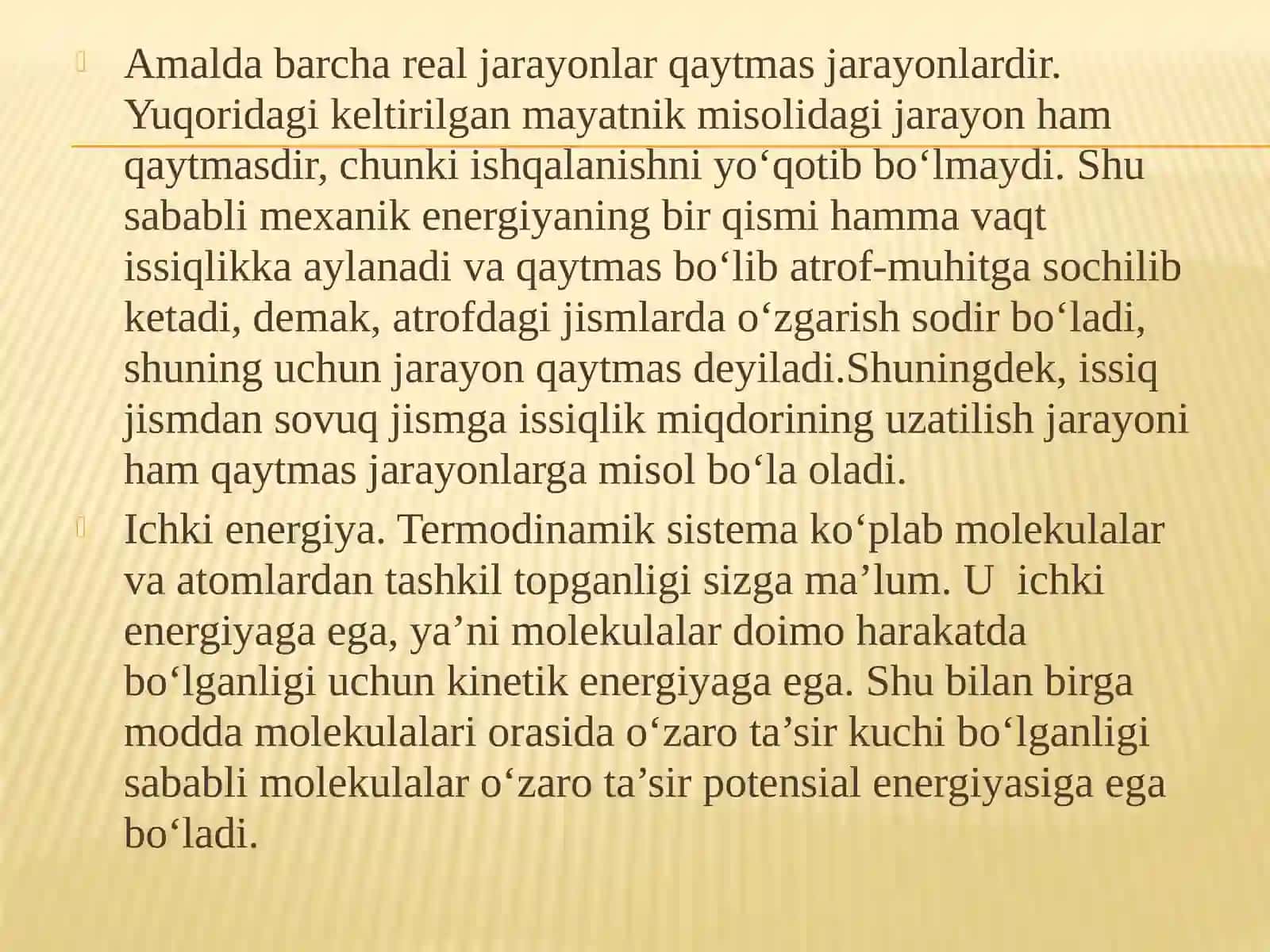 Amalda barcha real jarayonlar qaytmas jarayonlardir. Yuqoridagi keltirilgan mayatnik misolidagi jarayon ham qaytmasdir, chunki ishqalanishni yo‘qotib bo‘lmaydi. Shu sababli mexanik energiyaning bir qismi hamma vaqt issiqlikka aylanadi va qaytmas bo‘lib atrof-muhitga sochilib ketadi, demak, atrofdagi jismlarda o‘zgarish sodir bo‘ladi, shuning uchun jarayon qaytmas deyiladi.Shuningdek, issiq jismdan sovuq jismga issiqlik miqdorining uzatilish jarayoni ham qaytmas jarayonlarga misol bo‘la oladi.

Ichki energiya. Termodinamik sistema ko‘plab molekulalar va atomlardan tashkil topganligi sizga ma’lum. U ichki energiyaga ega, ya’ni molekulalar doimo harakatda bo‘lganligi uchun kinetik energiyaga ega. Shu bilan birga modda molekulalari orasida o‘zaro ta’sir kuchi bo‘lganligi sababli molekulalar o‘zaro ta’sir potensial energiyasiga ega bo‘ladi.